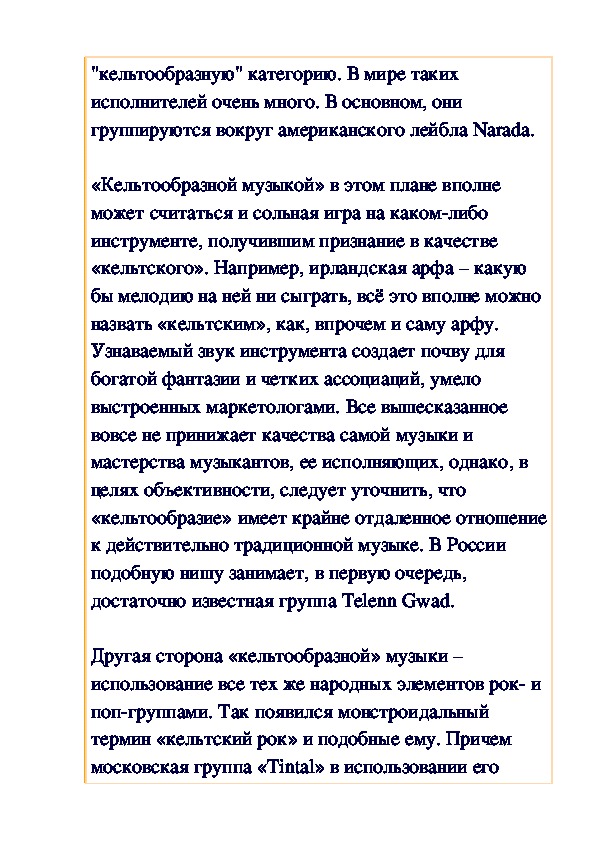 "кельтообразную" категорию. В мире таких исполнителей очень много. В основном, они группируются вокруг американского лейбла Narada.

«Кельтообразной музыкой» в этом плане вполне может считаться и сольная игра на каком-либо инструменте, получившим признание в качестве «кельтского». Например, ирландская арфа – какую бы мелодию на ней ни сыграть, всё это вполне можно назвать «кельтским», как, впрочем и саму арфу. Узнаваемый звук инструмента создает почву для богатой фантазии и четких ассоциаций, умело выстроенных маркетологами. Все вышесказанное вовсе не принижает качества самой музыки и мастерства музыкантов, ее исполняющих, однако, в целях объективности, следует уточнить, что «кельтообразие» имеет крайне отдаленное отношение к действительно традиционной музыке. В России подобную нишу занимает, в первую очередь, достаточно известная группа Telenn Gwad.

Другая сторона «кельтообразной» музыки – использование все тех же народных элементов рок- и поп-группами. Так появился монстроидальный термин «кельтский рок» и подобные ему. Причем московская группа «Tintal» в использовании его